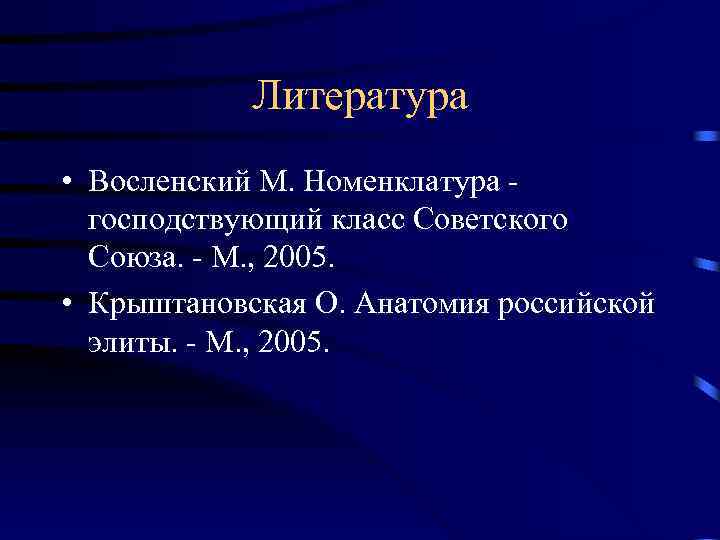 Литература

• Восленский М. Номенклатура - господствующий класс Советского Союза. - М., 2005.

• Крыштановская О. Анатомия российской элиты. - М., 2005.